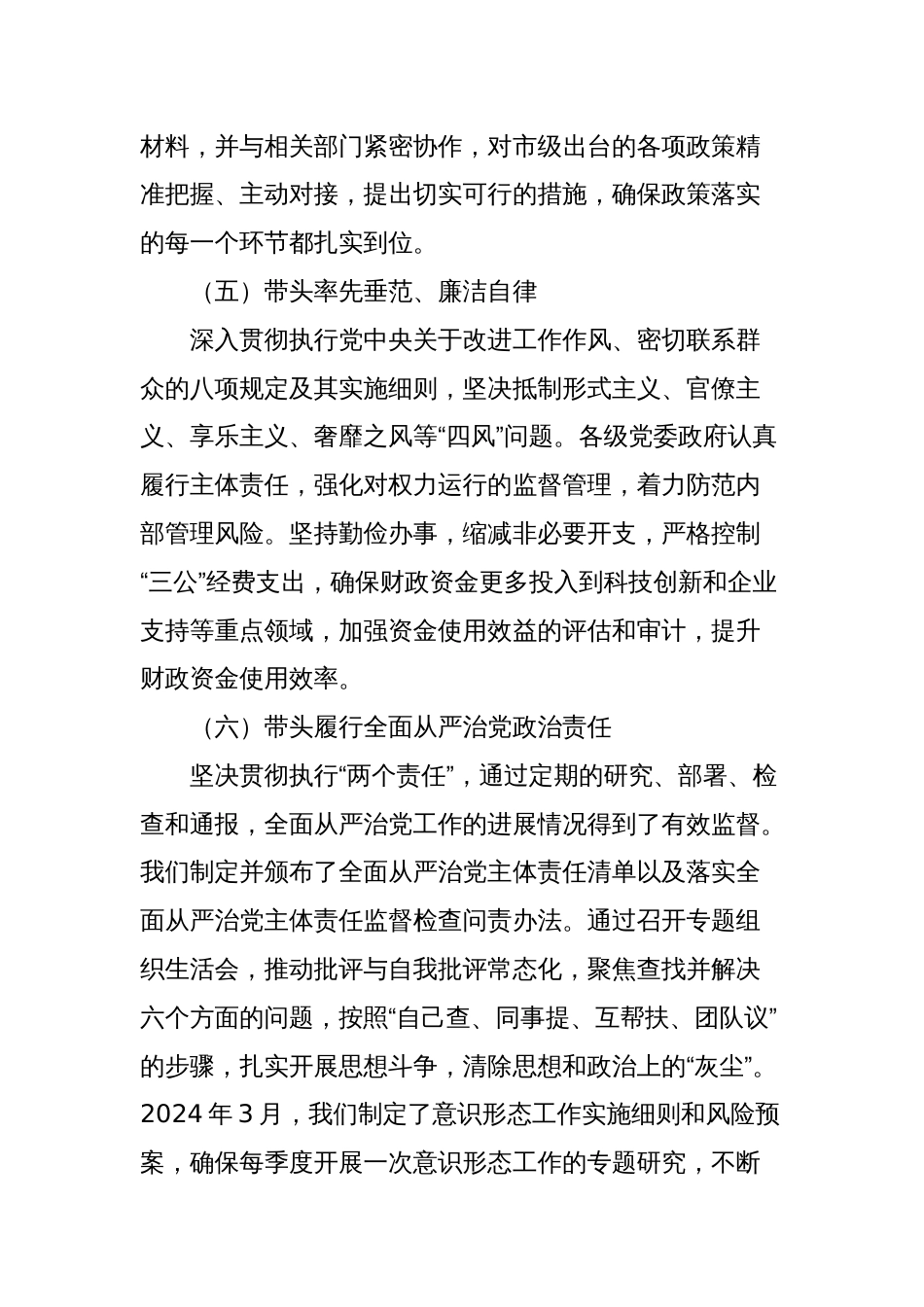 材料，并与相关部门紧密协作，对市级出台的各项政策精准把握、主动对接，提出切实可行的措施，确保政策落实的每一个环节都扎实到位。

（五）带头率先垂范、廉洁自律

深入贯彻执行党中央关于改进工作作风、密切联系群众的八项规定及其实施细则，坚决抵制形式主义、官僚主义、享乐主义、奢靡之风等“四风”问题。各级党委政府认真履行主体责任，强化对权力运行的监督管理，着力防范内部管理风险。坚持勤俭办事，缩减非必要开支，严格控制“三公”经费支出，确保财政资金更多投入到科技创新和企业支持等重点领域，加强资金使用效益的评估和审计，提升财政资金使用效率。

（六）带头履行全面从严治党政治责任

坚决贯彻执行“两个责任”，通过定期的研究、部署、检查和通报，全面从严治党工作的进展情况得到了有效监督。我们制定并颁布了全面从严治党主体责任清单以及落实全面从严治党主体责任监督检查问责办法。通过召开专题组织生活会，推动批评与自我批评常态化，聚焦查找并解决六个方面的问题，按照“自己查、同事提、互帮扶、团队议”的步骤，扎实开展思想斗争，清除思想和政治上的“灰尘”。2024 年 3 月，我们制定了意识形态工作实施细则和风险预案，确保每季度开展一次意识形态工作的专题研究，不断